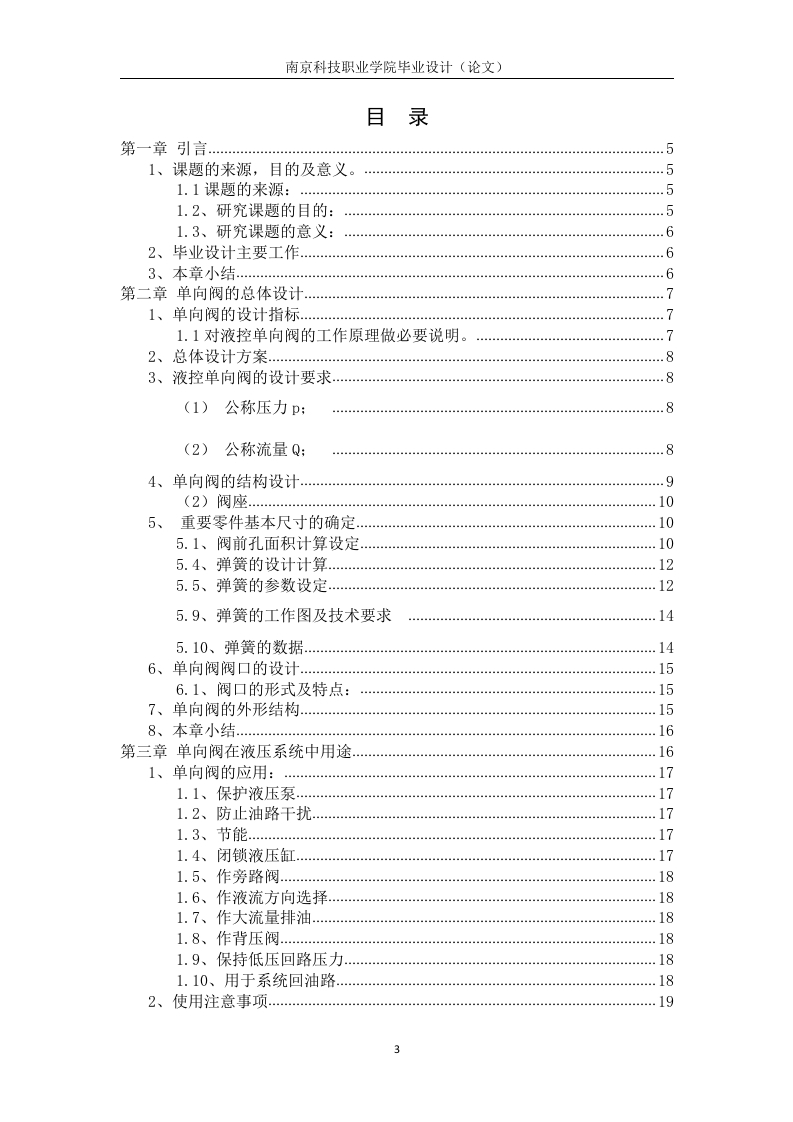 南京科技职业学院毕业设计（论文）

目 录

第一章 引言......5
1、课题的来源，目的及意义。......5
1.1 课题的来源：......5
1.2、研究课题的目的：......5
1.3、研究课题的意义：......6
2、毕业设计主要工作......6
3、本章小结......6
第二章 单向阀的总体设计......7
1、单向阀的设计指标......7
1.1 对液控单向阀的工作原理做必要说明。......7
2、总体设计方案......8
3、液控单向阀的设计要求......8
（1） 公称压力 p；......8
（2） 公称流量 Q；......8
4、单向阀的结构设计......9
（2）阀座......10
5、 重要零件基本尺寸的确定......10
5.1、阀前孔面积计算设定......10
5.4、弹簧的设计计算......12
5.5、弹簧的参数设定......12
5.9、弹簧的工作图及技术要求......14
5.10、弹簧的数据......14
6、单向阀阀口的设计......15
6.1、阀口的形式及特点：......15
7、单向阀的外形结构......15
8、本章小结......16
第三章 单向阀在液压系统中用途......16
1、单向阀的应用：......17
1.1、保护液压泵......17
1.2、防止油路干扰......17
1.3、节能......17
1.4、闭锁液压缸......17
1.5、作旁路阀......18
1.6、作液流方向选择......18
1.7、作大流量排油......18
1.8、作背压阀......18
1.9、保持低压回路压力......18
1.10、用于系统回油路......18
2、使用注意事项......19

3